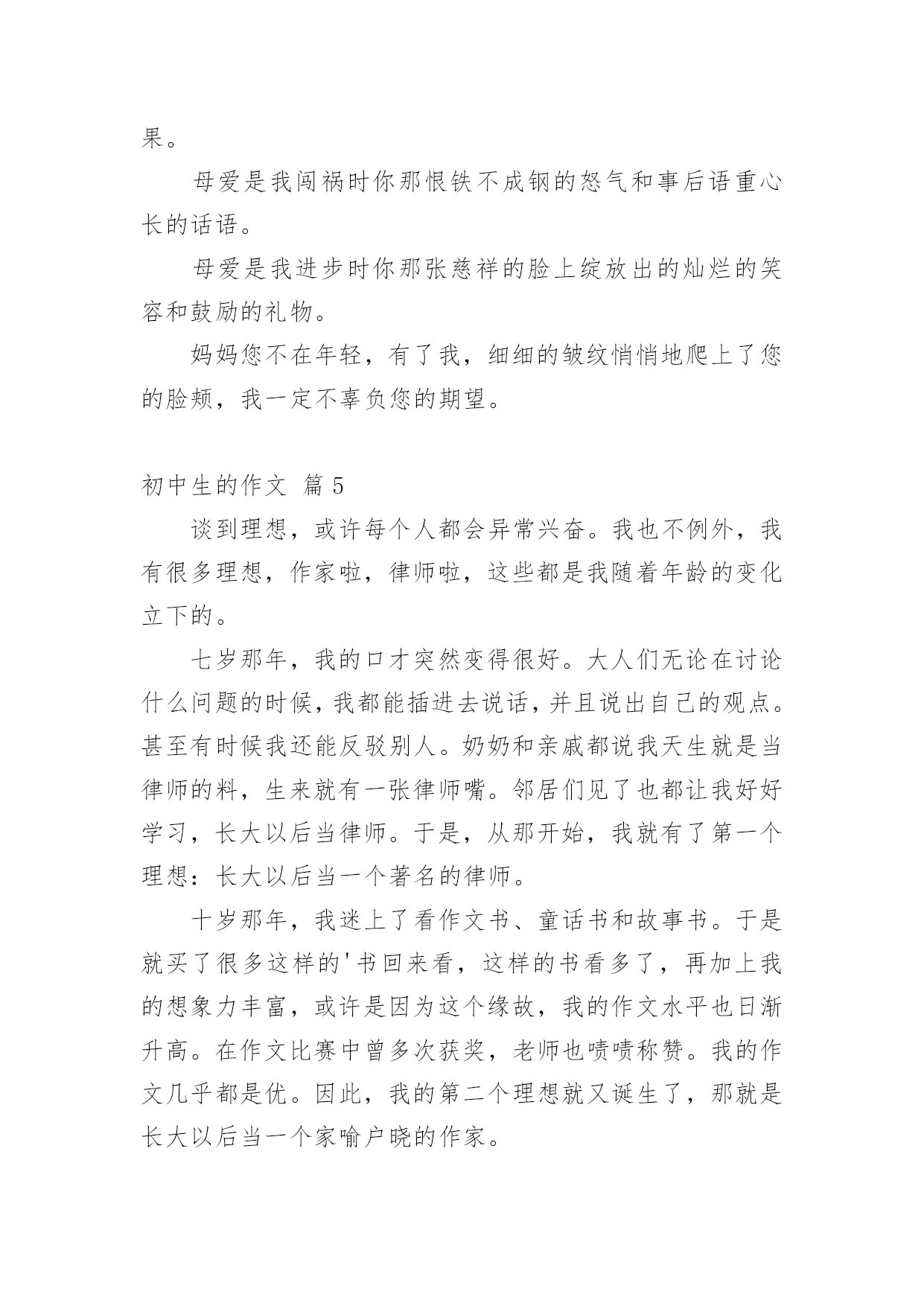 果。

母爱是我闯祸时你那恨铁不成钢的怒气和事后语重心长的话语。

母爱是我进步时你那张慈祥的脸上绽放出的灿烂的笑容和鼓励的礼物。

妈妈您不在年轻，有了我，细细的皱纹悄悄地爬上了您的脸颊，我一定不辜负您的期望。

初中生的作文 篇5

谈到理想，或许每个人都会异常兴奋。我也不例外，我有很多理想，作家啦，律师啦，这些都是我随着年龄的变化立下的。

七岁那年，我的口才突然变得很好。大人们无论在讨论什么问题的时候，我都能插进去说话，并且说出自己的观点。甚至有时候我还能反驳别人。奶奶和亲戚都说我天生就是当律师的料，生来就有一张律师嘴。邻居们见了也都让我好好学习，长大以后当律师。于是，从那开始，我就有了第一个理想：长大以后当一个著名的律师。

十岁那年，我迷上了看作文书、童话书和故事书。于是就买了很多这样的'书回来看，这样的书看多了，再加上我的想象力丰富，或许是因为这个缘故，我的作文水平也日渐升高。在作文比赛中曾多次获奖，老师也啧啧称赞。我的作文几乎都是优。因此，我的第二个理想就又诞生了，那就是长大以后当一个家喻户晓的作家。